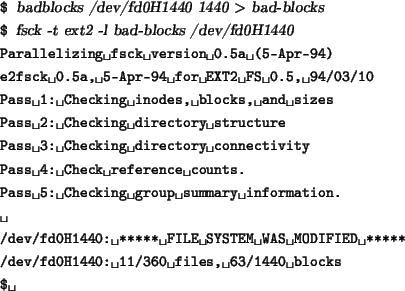 $ badblocks /dev/fd0H1440 1440 > bad-blocks
$ fsck -t ext2 -l bad-blocks /dev/fd0H1440
Parallelizing␣fsck␣version␣0.5a␣(5-Apr-94)
e2fsck␣0.5a,␣5-Apr-94␣for␣EXT2␣FS␣0.5,␣94/03/10
Pass␣1:␣Checking␣inodes,␣blocks,␣and␣sizes
Pass␣2:␣Checking␣directory␣structure
Pass␣3:␣Checking␣directory␣connectivity
Pass␣4:␣Check␣reference␣counts.
Pass␣5:␣Checking␣group␣summary␣information.
␣
/dev/fd0H1440:␣*****␣FILE␣SYSTEM␣WAS␣MODIFIED␣*****
/dev/fd0H1440:␣11/360␣files,␣63/1440␣blocks
$␣